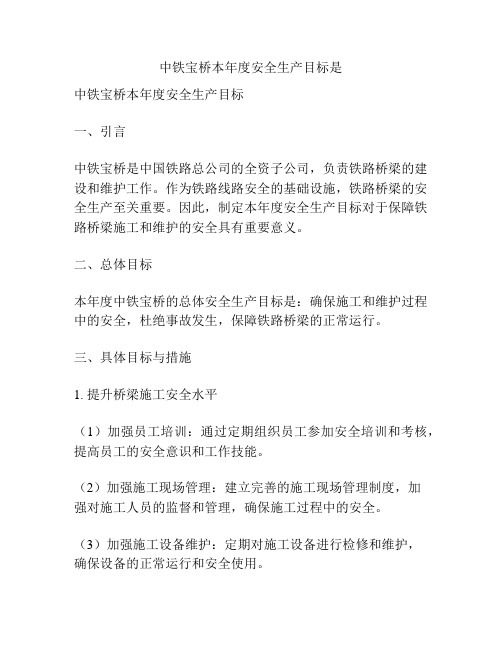 中铁宝桥本年度安全生产目标是

中铁宝桥本年度安全生产目标

一、引言

中铁宝桥是中国铁路总公司的全资子公司，负责铁路桥梁的建设和维护工作。作为铁路线路安全的基础设施，铁路桥梁的安全生产至关重要。因此，制定本年度安全生产目标对于保障铁路桥梁施工和维护的安全具有重要意义。

二、总体目标

本年度中铁宝桥的总体安全生产目标是：确保施工和维护过程中的安全，杜绝事故发生，保障铁路桥梁的正常运行。

三、具体目标与措施

1. 提升桥梁施工安全水平

（1）加强员工培训：通过定期组织员工参加安全培训和考核，提高员工的安全意识和工作技能。

（2）加强施工现场管理：建立完善的施工现场管理制度，加强对施工人员的监督和管理，确保施工过程中的安全。

（3）加强施工设备维护：定期对施工设备进行检修和维护，确保设备的正常运行和安全使用。